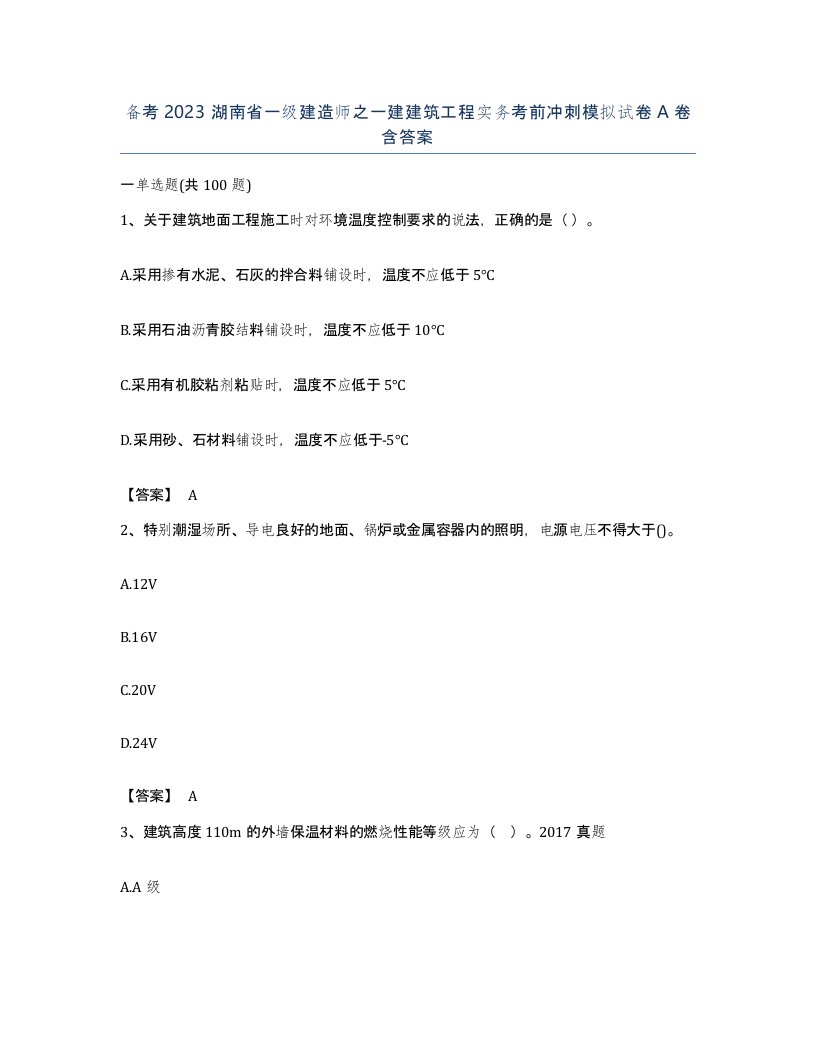 备考 2023 湖南省一级建造师之一建建筑工程实务考前冲刺模拟试卷 A 卷含答案

一单选题(共 100 题)

1、关于建筑地面工程施工时对环境温度控制要求的说法，正确的是（ ）。

A.采用掺有水泥、石灰的拌合料铺设时，温度不应低于 5℃

B.采用石油沥青胶结料铺设时，温度不应低于 10℃

C.采用有机胶粘剂粘贴时，温度不应低于 5℃

D.采用砂、石材料铺设时，温度不应低于-5℃

【答案】 A

2、特别潮湿场所、导电良好的地面、锅炉或金属容器内的照明，电源电压不得大于()。

A.12V

B.16V

C.20V

D.24V

【答案】 A

3、建筑高度 110m 的外墙保温材料的燃烧性能等级应为（ ）。2017 真题

A.A 级